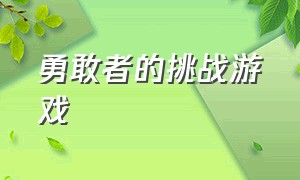 勇敢者的挑战游戏